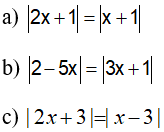 a) $|2x+1|=|x+1|$

b) $|2-5x|=|3x+1|$

c) $|2x+3|=|x-3|$